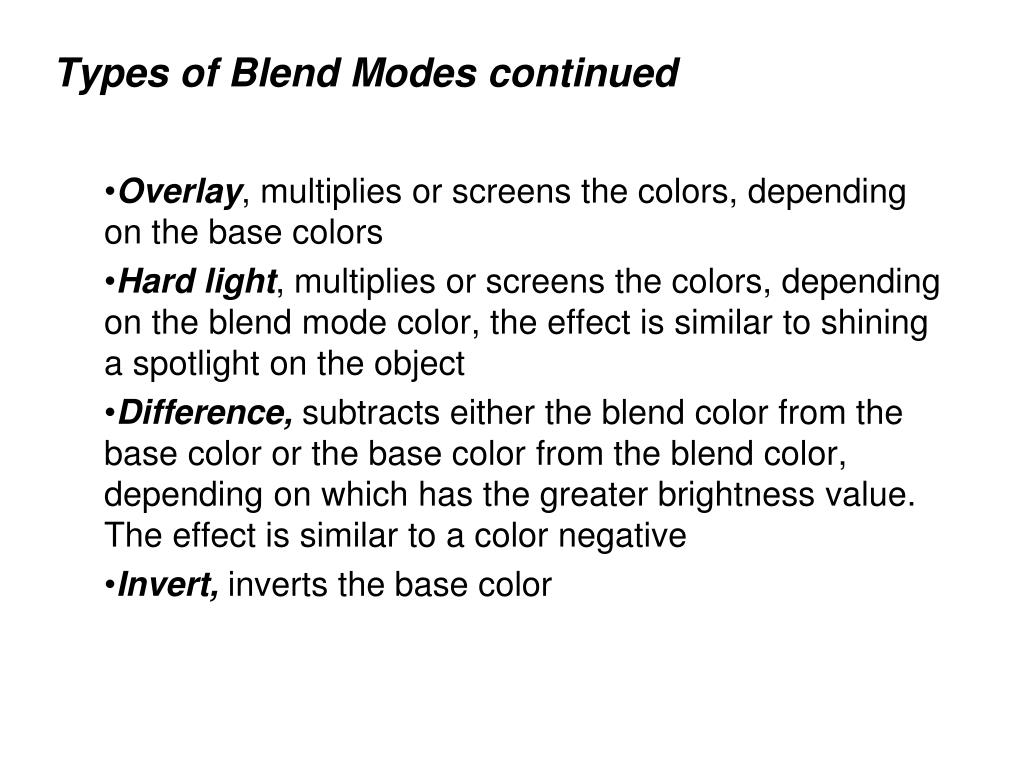 Types of Blend Modes continued

•Overlay, multiplies or screens the colors, depending on the base colors

•Hard light, multiplies or screens the colors, depending on the blend mode color, the effect is similar to shining a spotlight on the object

•Difference, subtracts either the blend color from the base color or the base color from the blend color, depending on which has the greater brightness value. The effect is similar to a color negative

•Invert, inverts the base color